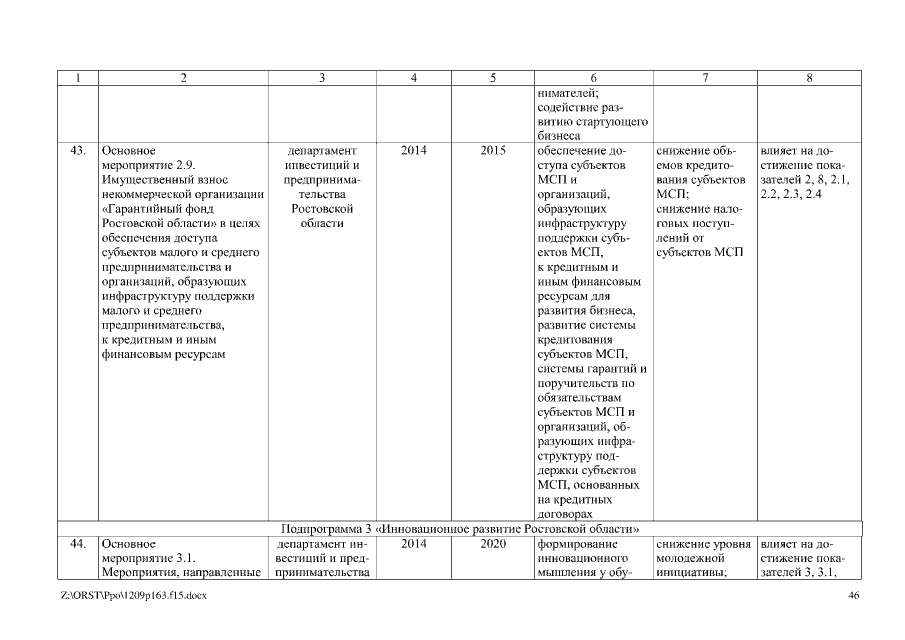 | 1 | 2 | 3 | 4 | 5 | 6 | 7 | 8 |
|---|---|---|---|---|---|---|---|
| | | | | | нимателей; содействие развитию стартующего бизнеса | | |
| 43. | Основное мероприятие 2.9. Имущественный взнос некоммерческой организации «Гарантийный фонд Ростовской области» в целях обеспечения доступа субъектов малого и среднего предпринимательства и организаций, образующих инфраструктуру поддержки малого и среднего предпринимательства, к кредитным и иным финансовым ресурсам | департамент инвестиций и предпринимательства Ростовской области | 2014 | 2015 | обеспечение доступа субъектов МСП и организаций, образующих инфраструктуру поддержки субъектов МСП, к кредитным и иным финансовым ресурсам для развития бизнеса, развитие системы кредитования субъектов МСП, системы гарантий и поручительств по обязательствам субъектов МСП и организаций, образующих инфраструктуру поддержки субъектов МСП, основанных на кредитных договорах | снижение объемов кредитования субъектов МСП; снижение налоговых поступлений от субъектов МСП | влияет на достижение показателей 2, 8, 2.1, 2.2, 2.3, 2.4 |
| Подпрограмма 3 «Инновационное развитие Ростовской области» | | | | | | | |
| 44. | Основное мероприятие 3.1. Мероприятия, направленные | департамент инвестиций и предпринимательства | 2014 | 2020 | формирование инновационного мышления у обу- | снижение уровня молодежной инициативы; | влияет на достижение показателей 3, 3.1, |

Z:\ORST\Ppo\1209p163.f15.docx

46